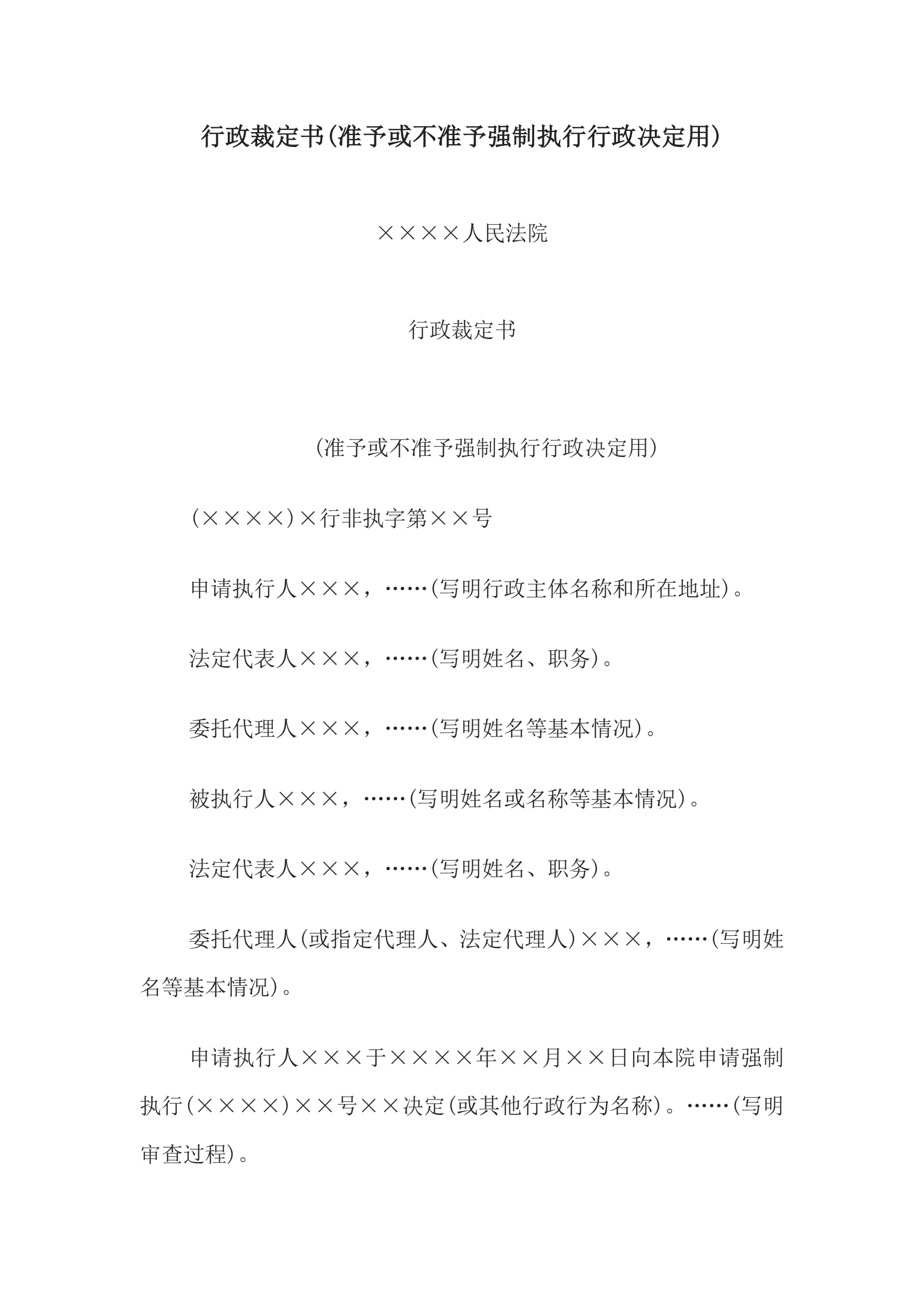 行政裁定书(准予或不准予强制执行行政决定用)

××××人民法院

行政裁定书

(准予或不准予强制执行行政决定用)

(××××)×行非执字第××号

申请执行人×××，……(写明行政主体名称和所在地址)。

法定代表人×××，……(写明姓名、职务)。

委托代理人×××，……(写明姓名等基本情况)。

被执行人×××，……(写明姓名或名称等基本情况)。

法定代表人×××，……(写明姓名、职务)。

委托代理人(或指定代理人、法定代理人)×××，……(写明姓名等基本情况)。

申请执行人×××于××××年××月××日向本院申请强制执行(××××)××号××决定(或其他行政行为名称)。……(写明审查过程)。